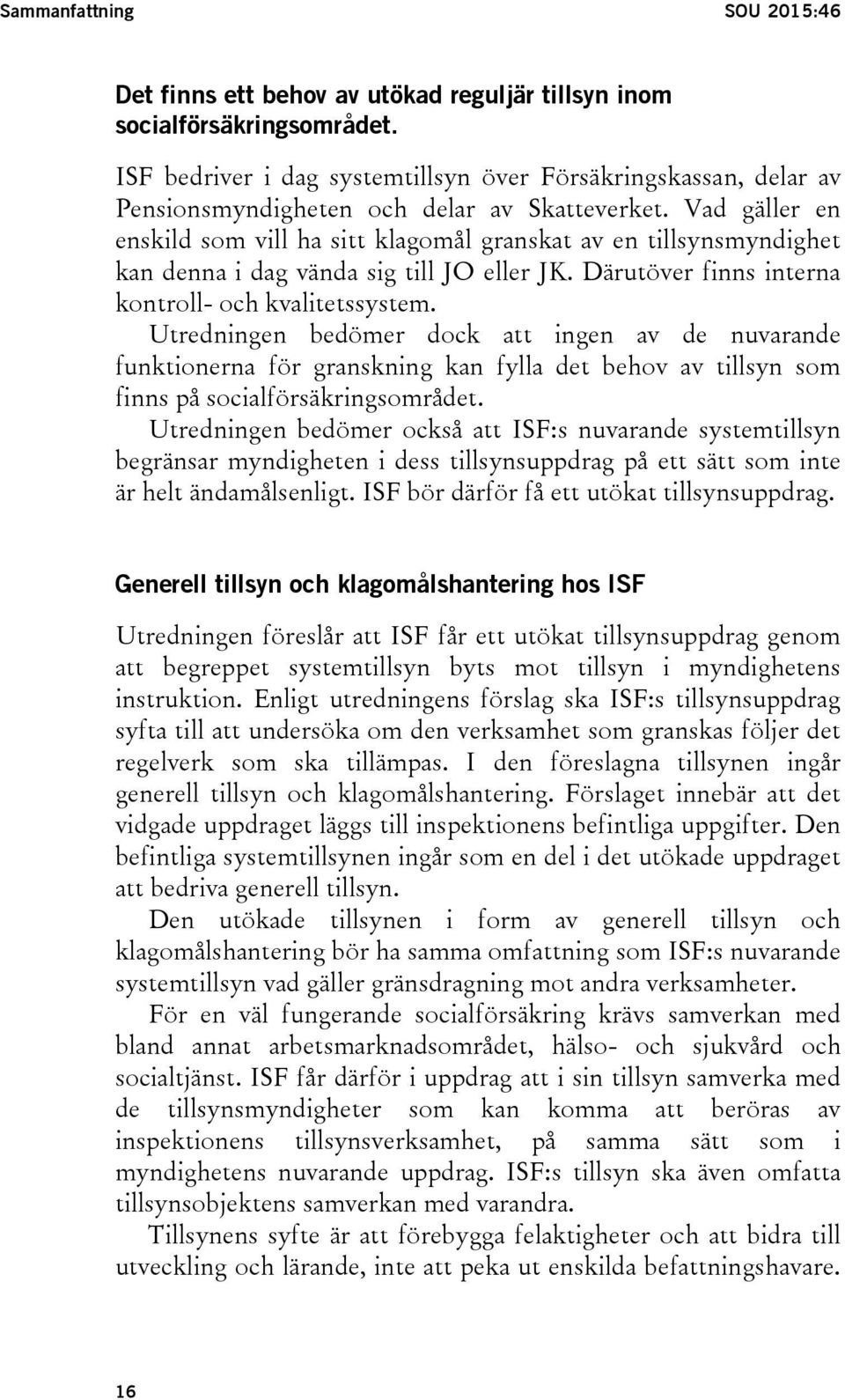 Sammanfattning SOU 2015:46

Det finns ett behov av utökad reguljär tillsyn inom socialförsäkringsområdet.

ISF bedriver i dag systemtillsyn över Försäkringskassan, delar av Pensionsmyndigheten och delar av Skatteverket. Vad gäller en enskild som vill ha sitt klagomål granskat av en tillsynsmyndighet kan denna i dag vända sig till JO eller JK. Därutöver finns interna kontroll- och kvalitetssystem.

Utredningen bedömer dock att ingen av de nuvarande funktionerna för granskning kan fylla det behov av tillsyn som finns på socialförsäkringsområdet.

Utredningen bedömer också att ISF:s nuvarande systemtillsyn begränsar myndigheten i dess tillsynsuppdrag på ett sätt som inte är helt ändamålsenligt. ISF bör därför få ett utökat tillsynsuppdrag.

Generell tillsyn och klagomålshantering hos ISF

Utredningen föreslår att ISF får ett utökat tillsynsuppdrag genom att begreppet systemtillsyn byts mot tillsyn i myndighetens instruktion. Enligt utredningens förslag ska ISF:s tillsynsuppdrag syfta till att undersöka om den verksamhet som granskas följer det regelverk som ska tillämpas. I den föreslagna tillsynen ingår generell tillsyn och klagomålshantering. Förslaget innebär att det vidgade uppdraget läggs till inspektionens befintliga uppgifter. Den befintliga systemtillsynen ingår som en del i det utökade uppdraget att bedriva generell tillsyn.

Den utökade tillsynen i form av generell tillsyn och klagomålshantering bör ha samma omfattning som ISF:s nuvarande systemtillsyn vad gäller gränsdragning mot andra verksamheter.

För en väl fungerande socialförsäkring krävs samverkan med bland annat arbetsmarknadsområdet, hälso- och sjukvård och socialtjänst. ISF får därför i uppdrag att i sin tillsyn samverka med de tillsynsmyndigheter som kan komma att beröras av inspektionens tillsynsverksamhet, på samma sätt som i myndighetens nuvarande uppdrag. ISF:s tillsyn ska även omfatta tillsynsobjektens samverkan med varandra.

Tillsynens syfte är att förebygga felaktigheter och att bidra till utveckling och lärande, inte att peka ut enskilda befattningshavare.

16